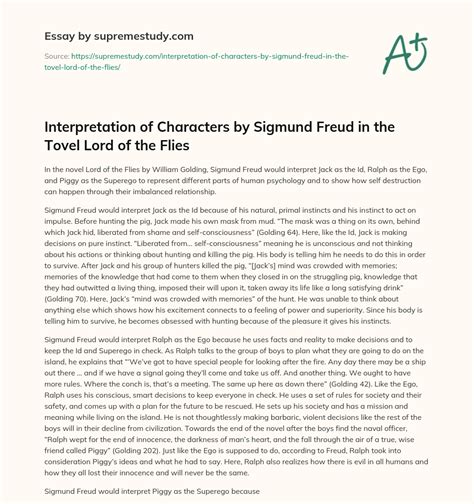 Essay by supremestudy.com

Source: https://supremestudy.com/interpretation-of-characters-by-sigmund-freud-in-the-tovel-lord-of-the-flies/

A+

Interpretation of Characters by Sigmund Freud in the Tovel Lord of the Flies

In the novel Lord of the Flies by William Golding, Sigmund Freud would interpret Jack as the Id, Ralph as the Ego, and Piggy as the Superego to represent different parts of human psychology and to show how self destruction can happen through their imbalanced relationship.

Sigmund Freud would interpret Jack as the Id because of his natural, primal instincts and his instinct to act on impulse. Before hunting the pig, Jack made his own mask from mud. "The mask was a thing on its own, behind which Jack hid, liberated from shame and self-consciousness" (Golding 64). Here, like the Id, Jack is making decisions on pure instinct. "Liberated from… self-consciousness" meaning he is unconscious and not thinking about his actions or thinking about hunting and killing the pig. His body is telling him he needs to do this in order to survive. After Jack and his group of hunters killed the pig, "[Jack's] mind was crowded with memories; memories of the knowledge that had come to them when they closed in on the struggling pig, knowledge that they had outwitted a living thing, imposed their will upon it, taken away its life like a long satisfying drink" (Golding 70). Here, Jack's "mind was crowded with memories" of the hunt. He was unable to think about anything else which shows how his excitement connects to a feeling of power and superiority. Since his body is telling him to survive, he becomes obsessed with hunting because of the pleasure it gives his instincts.

Sigmund Freud would interpret Ralph as the Ego because he uses facts and reality to make decisions and to keep the Id and Superego in check. As Ralph talks to the group of boys to plan what they are going to do on the island, he explains that "'We've got to have special people for looking after the fire. Any day there may be a ship out there … and if we have a signal going they'll come and take us off. And another thing. We ought to have more rules. Where the conch is, that's a meeting. The same up here as down there" (Golding 42). Like the Ego, Ralph uses his conscious, smart decisions to keep everyone in check. He uses a set of rules for society and their safety, and comes up with a plan for the future to be rescued. He sets up his society and has a mission and meaning while living on the island. He is not thoughtlessly making barbaric, violent decisions like the rest of the boys will in their decline from civilization. Towards the end of the novel after the boys find the naval officer, "Ralph wept for the end of innocence, the darkness of man's heart, and the fall through the air of a true, wise friend called Piggy" (Golding 202). Just like the Ego is supposed to do, according to Freud, Ralph took into consideration Piggy's ideas and what he had to say. Here, Ralph also realizes how there is evil in all humans and how they all lost their innocence and will never be the same.

Sigmund Freud would interpret Piggy as the Superego because